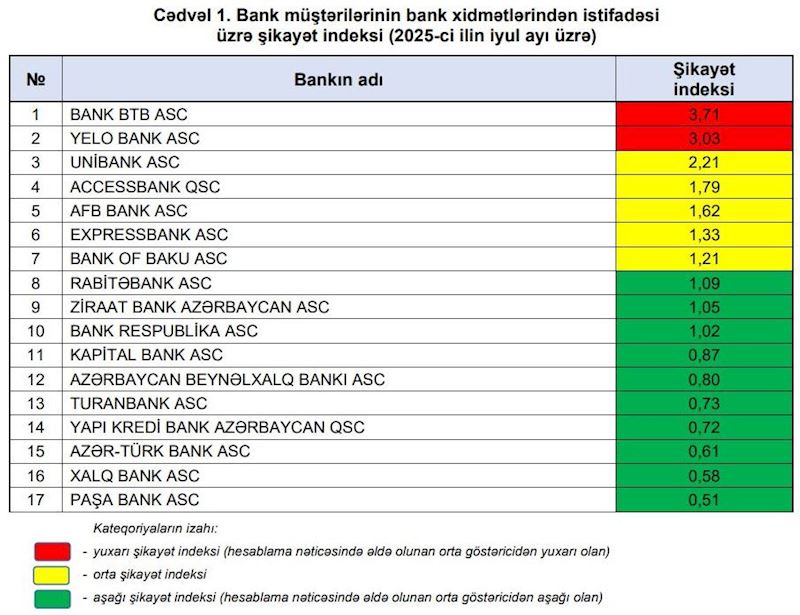 Cədvəl 1. Bank müştərilərinin bank xidmətlərindən istifadəsi üzrə şikayət indeksi (2025-ci ilin iyul ayı üzrə)

| № | Bankın adı | Şikayət indeksi |
|---|---|---|
| 1 | BANK BTB ASC | 3,71 |
| 2 | YELO BANK ASC | 3,03 |
| 3 | UNİBANK ASC | 2,21 |
| 4 | ACCESSBANK QSC | 1,79 |
| 5 | AFB BANK ASC | 1,62 |
| 6 | EXPRESSBANK ASC | 1,33 |
| 7 | BANK OF BAKU ASC | 1,21 |
| 8 | RABİTƏBANK ASC | 1,09 |
| 9 | ZİRAAT BANK AZƏRBAYCAN ASC | 1,05 |
| 10 | BANK RESPUBLİKA ASC | 1,02 |
| 11 | KAPİTAL BANK ASC | 0,87 |
| 12 | AZƏRBAYCAN BEYNƏLXALQ BANKI ASC | 0,80 |
| 13 | TURANBANK ASC | 0,73 |
| 14 | YAPI KREDİ BANK AZƏRBAYCAN QSC | 0,72 |
| 15 | AZƏR-TÜRK BANK ASC | 0,61 |
| 16 | XALQ BANK ASC | 0,58 |
| 17 | PAŞA BANK ASC | 0,51 |

Kateqoriyaların izahı:
- yuxarı şikayət indeksi (hesablama nəticəsində əldə olunan orta göstəricidən yuxarı olan)
- orta şikayət indeksi
- aşağı şikayət indeksi (hesablama nəticəsində əldə olunan orta göstəricidən aşağı olan)